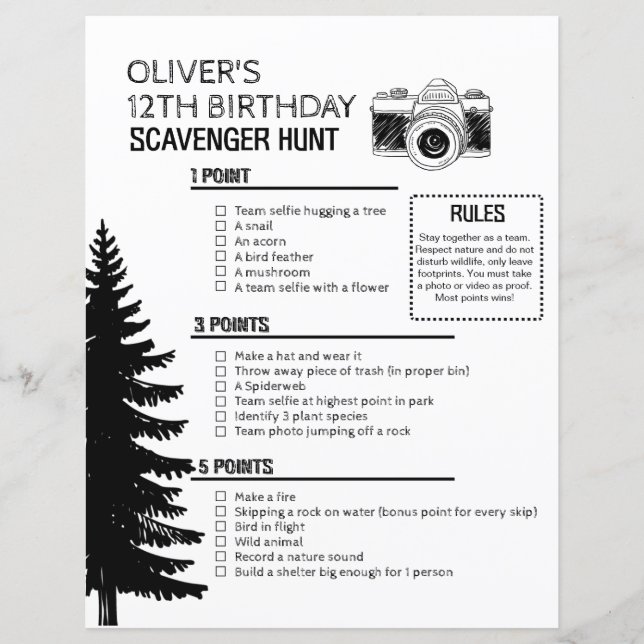 OLIVER'S
12TH BIRTHDAY
SCAVENGER HUNT

1 POINT

☐ Team selfie hugging a tree
☐ A snail
☐ An acorn
☐ A bird feather
☐ A mushroom
☐ A team selfie with a flower

RULES

Stay together as a team. Respect nature and do not disturb wildlife, only leave footprints. You must take a photo or video as proof. Most points wins!

3 POINTS

☐ Make a hat and wear it
☐ Throw away piece of trash (in proper bin)
☐ A Spiderweb
☐ Team selfie at highest point in park
☐ Identify 3 plant species
☐ Team photo jumping off a rock

5 POINTS

☐ Make a fire
☐ Skipping a rock on water (bonus point for every skip)
☐ Bird in flight
☐ Wild animal
☐ Record a nature sound
☐ Build a shelter big enough for 1 person